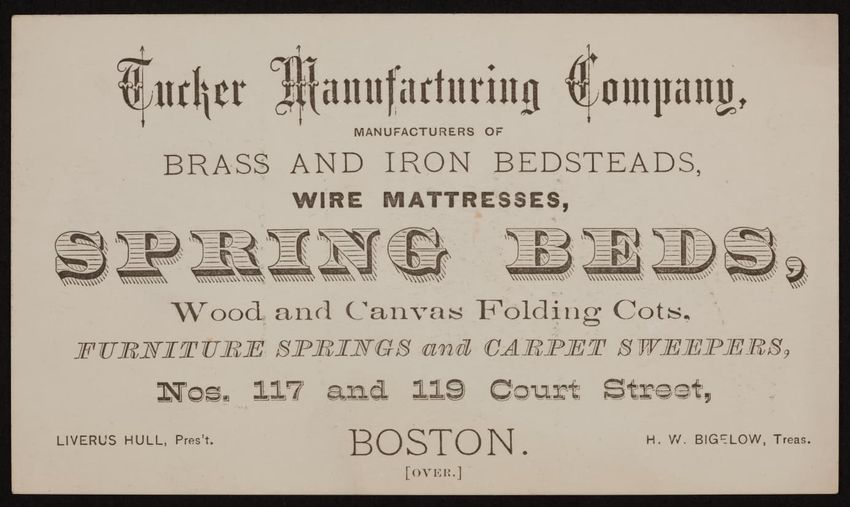 Tucker Manufacturing Company,

MANUFACTURERS OF

BRASS AND IRON BEDSTEADS,

WIRE MATTRESSES,

SPRING BEDS,

Wood and Canvas Folding Cots,

FURNITURE SPRINGS and CARPET SWEEPERS,

Nos. 117 and 119 Court Street,

LIVERUS HULL, Pres't.

BOSTON.

H. W. BIGELOW, Treas.

[OVER.]